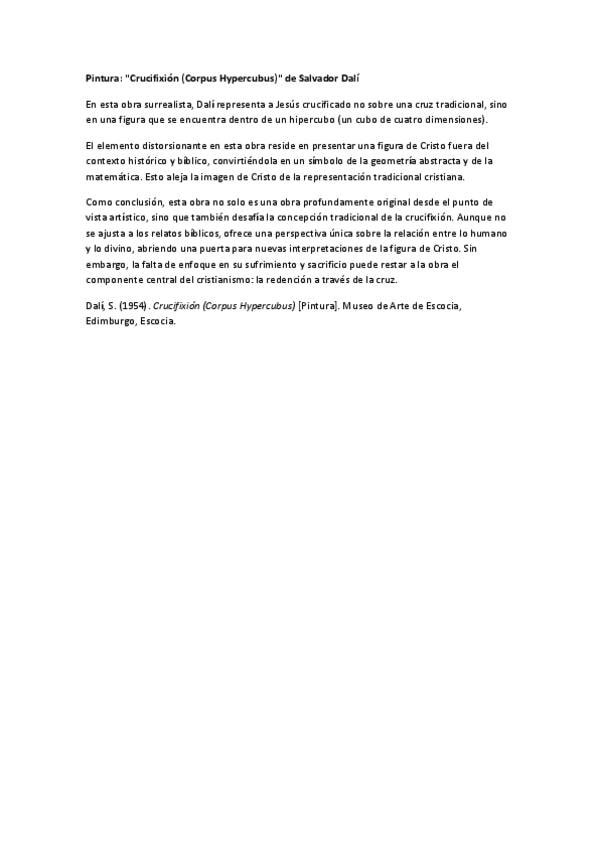 Pintura: "Crucifixión (Corpus Hypercubus)" de Salvador Dalí

En esta obra surrealista, Dalí representa a Jesús crucificado no sobre una cruz tradicional, sino en una figura que se encuentra dentro de un hipercubo (un cubo de cuatro dimensiones).

El elemento distorsionante en esta obra reside en presentar una figura de Cristo fuera del contexto histórico y bíblico, convirtiéndola en un símbolo de la geometría abstracta y de la matemática. Esto aleja la imagen de Cristo de la representación tradicional cristiana.

Como conclusión, esta obra no solo es una obra profundamente original desde el punto de vista artístico, sino que también desafía la concepción tradicional de la crucifixión. Aunque no se ajusta a los relatos bíblicos, ofrece una perspectiva única sobre la relación entre lo humano y lo divino, abriendo una puerta para nuevas interpretaciones de la figura de Cristo. Sin embargo, la falta de enfoque en su sufrimiento y sacrificio puede restar a la obra el componente central del cristianismo: la redención a través de la cruz.

Dalí, S. (1954). Crucifixión (Corpus Hypercubus) [Pintura]. Museo de Arte de Escocia, Edimburgo, Escocia.